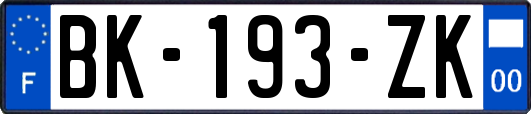 F

BK-193-ZK

00